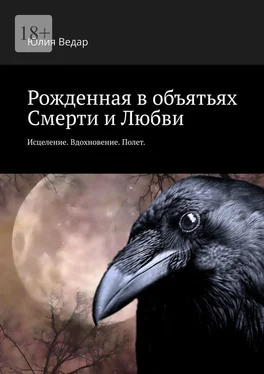 18+

Юлия Ведар

Рожденная в объятьях Смерти и Любви

Исцеление. Вдохновение. Полет.